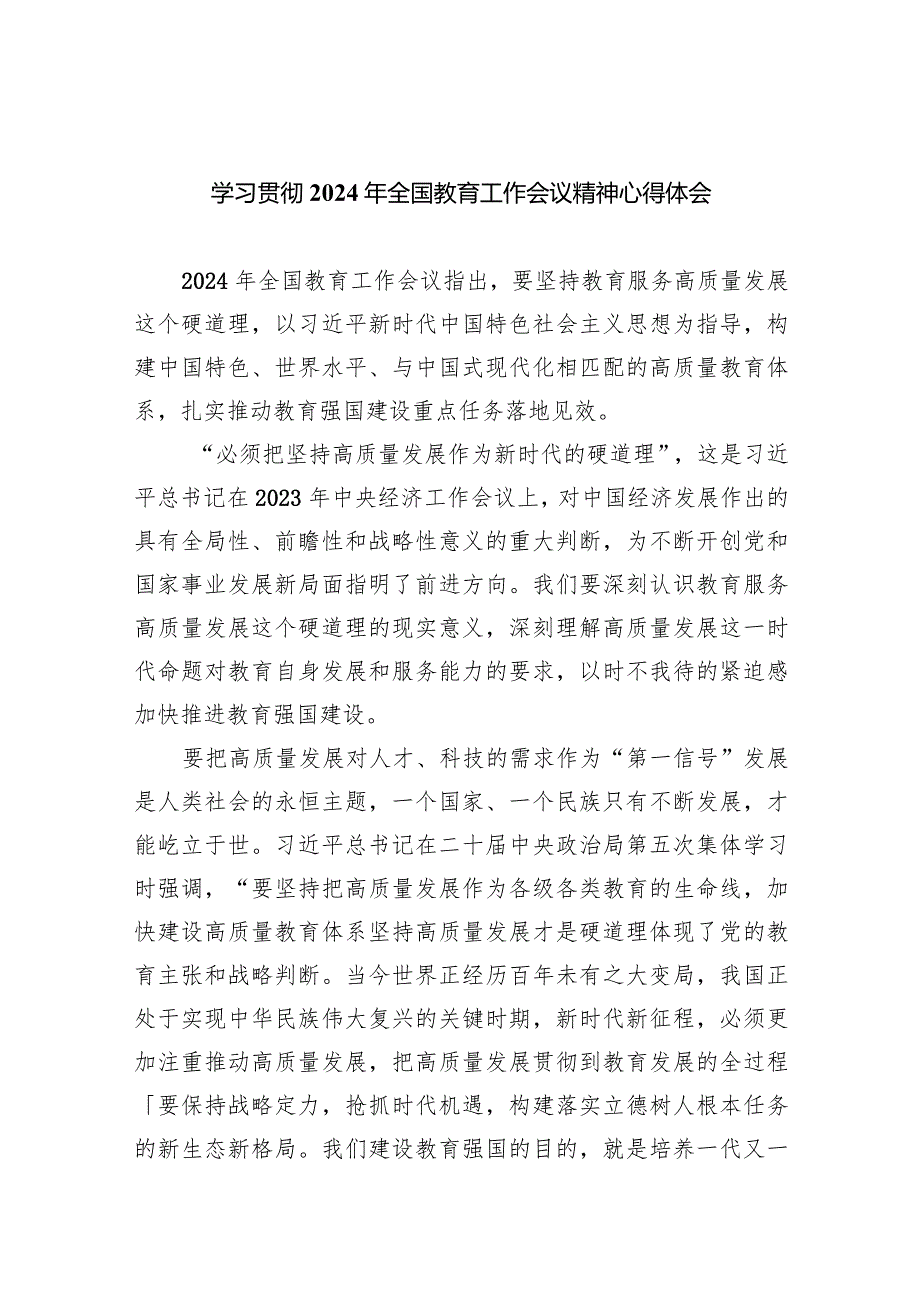 学习贯彻2024年全国教育工作会议精神心得体会

2024年全国教育工作会议指出，要坚持教育服务高质量发展这个硬道理，以习近平新时代中国特色社会主义思想为指导，构建中国特色、世界水平、与中国式现代化相匹配的高质量教育体系，扎实推动教育强国建设重点任务落地见效。

“必须把坚持高质量发展作为新时代的硬道理”，这是习近平总书记在2023年中央经济工作会议上，对中国经济发展作出的具有全局性、前瞻性和战略性意义的重大判断，为不断开创党和国家事业发展新局面指明了前进方向。我们要深刻认识教育服务高质量发展这个硬道理的现实意义，深刻理解高质量发展这一时代命题对教育自身发展和服务能力的要求，以时不我待的紧迫感加快推进教育强国建设。

要把高质量发展对人才、科技的需求作为“第一信号”发展是人类社会的永恒主题，一个国家、一个民族只有不断发展，才能屹立于世。习近平总书记在二十届中央政治局第五次集体学习时强调，“要坚持把高质量发展作为各级各类教育的生命线，加快建设高质量教育体系坚持高质量发展才是硬道理体现了党的教育主张和战略判断。当今世界正经历百年未有之大变局，我国正处于实现中华民族伟大复兴的关键时期，新时代新征程，必须更加注重推动高质量发展，把高质量发展贯彻到教育发展的全过程「要保持战略定力，抢抓时代机遇，构建落实立德树人根本任务的新生态新格局。我们建设教育强国的目的，就是培养一代又一